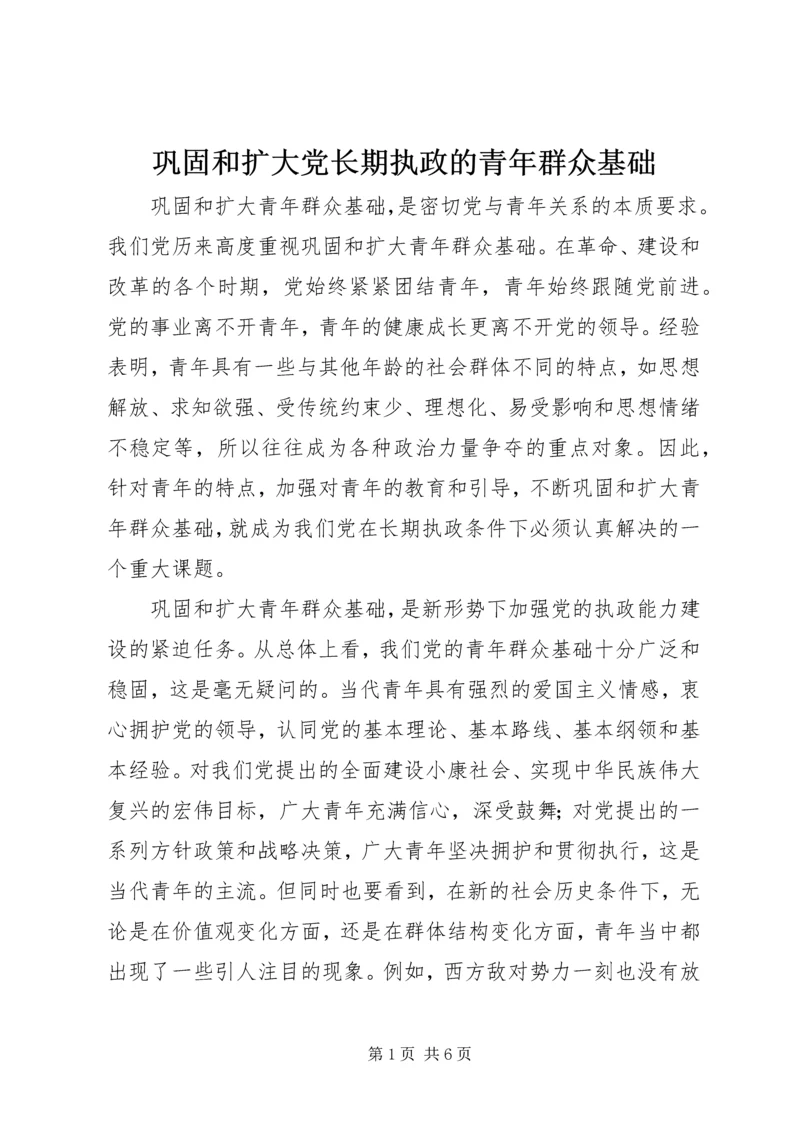 巩固和扩大党长期执政的青年群众基础

巩固和扩大青年群众基础，是密切党与青年关系的本质要求。我们党历来高度重视巩固和扩大青年群众基础。在革命、建设和改革的各个时期，党始终紧紧团结青年，青年始终跟随党前进。党的事业离不开青年，青年的健康成长更离不开党的领导。经验表明，青年具有一些与其他年龄的社会群体不同的特点，如思想解放、求知欲强、受传统约束少、理想化、易受影响和思想情绪不稳定等，所以往往成为各种政治力量争夺的重点对象。因此，针对青年的特点，加强对青年的教育和引导，不断巩固和扩大青年群众基础，就成为我们党在长期执政条件下必须认真解决的一个重大课题。

巩固和扩大青年群众基础，是新形势下加强党的执政能力建设的紧迫任务。从总体上看，我们党的青年群众基础十分广泛和稳固，这是毫无疑问的。当代青年具有强烈的爱国主义情感，衷心拥护党的领导，认同党的基本理论、基本路线、基本纲领和基本经验。对我们党提出的全面建设小康社会、实现中华民族伟大复兴的宏伟目标，广大青年充满信心，深受鼓舞；对党提出的一系列方针政策和战略决策，广大青年坚决拥护和贯彻执行，这是当代青年的主流。但同时也要看到，在新的社会历史条件下，无论是在价值观变化方面，还是在群体结构变化方面，青年当中都出现了一些引人注目的现象。例如，西方敌对势力一刻也没有放

第 1 页 共 6 页